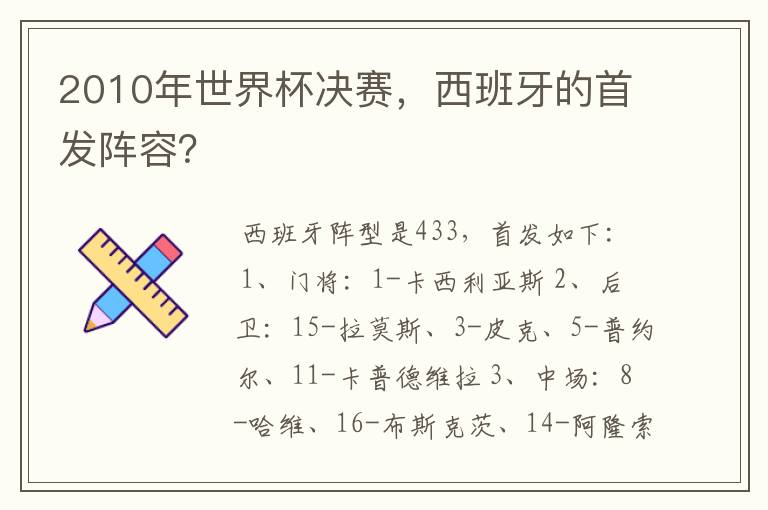 2010年世界杯决赛，西班牙的首发阵容?

西班牙阵型是433，首发如下：1、门将：1-卡西利亚斯 2、后卫：15-拉莫斯、3-皮克、5-普约尔、11-卡普德维拉 3、中场：8-哈维、16-布斯克茨、14-阿隆索